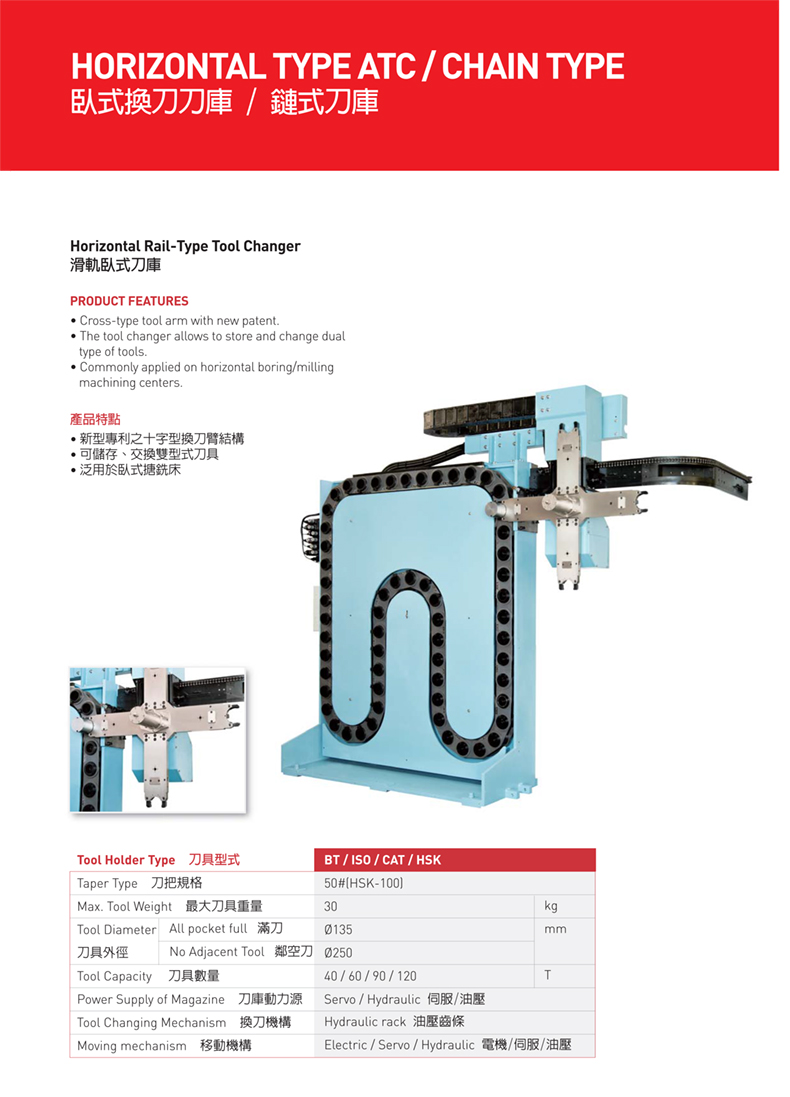 HORIZONTAL TYPE ATC / CHAIN TYPE
臥式換刀刀庫 / 鏈式刀庫

Horizontal Rail-Type Tool Changer
滑軌臥式刀庫

PRODUCT FEATURES
• Cross-type tool arm with new patent.
• The tool changer allows to store and change dual type of tools.
• Commonly applied on horizontal boring/milling machining centers.

產品特點
• 新型專利之十字型換刀臂結構
• 可儲存、交換雙型式刀具
• 泛用於臥式搪銑床

| Tool Holder Type 刀具型式 | | BT / ISO / CAT / HSK | |
|---|---|---|---|
| Taper Type 刀把規格 | | 50#(HSK-100) | |
| Max. Tool Weight 最大刀具重量 | | 30 | kg |
| Tool Diameter 刀具外徑 | All pocket full 滿刀 | Ø135 | mm |
| | No Adjacent Tool 鄰空刀 | Ø250 | |
| Tool Capacity 刀具數量 | | 40 / 60 / 90 / 120 | T |
| Power Supply of Magazine 刀庫動力源 | | Servo / Hydraulic 伺服/油壓 | |
| Tool Changing Mechanism 換刀機構 | | Hydraulic rack 油壓齒條 | |
| Moving mechanism 移動機構 | | Electric / Servo / Hydraulic 電機/伺服/油壓 | |